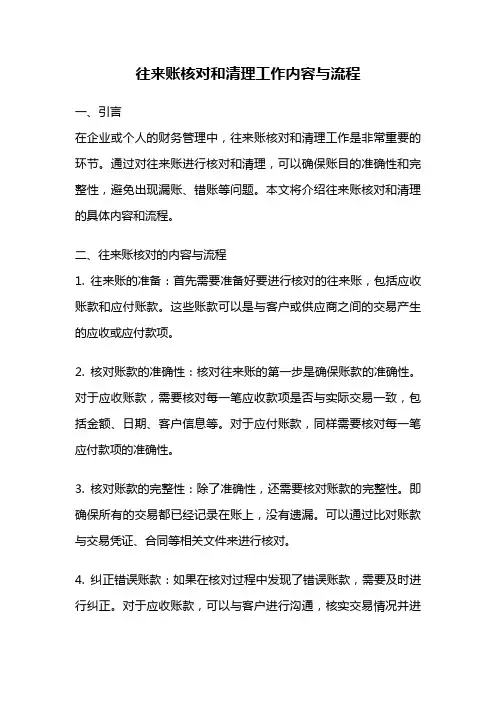 往来账核对和清理工作内容与流程

一、引言

在企业或个人的财务管理中，往来账核对和清理工作是非常重要的环节。通过对往来账进行核对和清理，可以确保账目的准确性和完整性，避免出现漏账、错账等问题。本文将介绍往来账核对和清理的具体内容和流程。

二、往来账核对的内容与流程

1. 往来账的准备：首先需要准备好要进行核对的往来账，包括应收账款和应付账款。这些账款可以是与客户或供应商之间的交易产生的应收或应付款项。

2. 核对账款的准确性：核对往来账的第一步是确保账款的准确性。对于应收账款，需要核对每一笔应收款项是否与实际交易一致，包括金额、日期、客户信息等。对于应付账款，同样需要核对每一笔应付款项的准确性。

3. 核对账款的完整性：除了准确性，还需要核对账款的完整性。即确保所有的交易都已经记录在账上，没有遗漏。可以通过比对账款与交易凭证、合同等相关文件来进行核对。

4. 纠正错误账款：如果在核对过程中发现了错误账款，需要及时进行纠正。对于应收账款，可以与客户进行沟通，核实交易情况并进